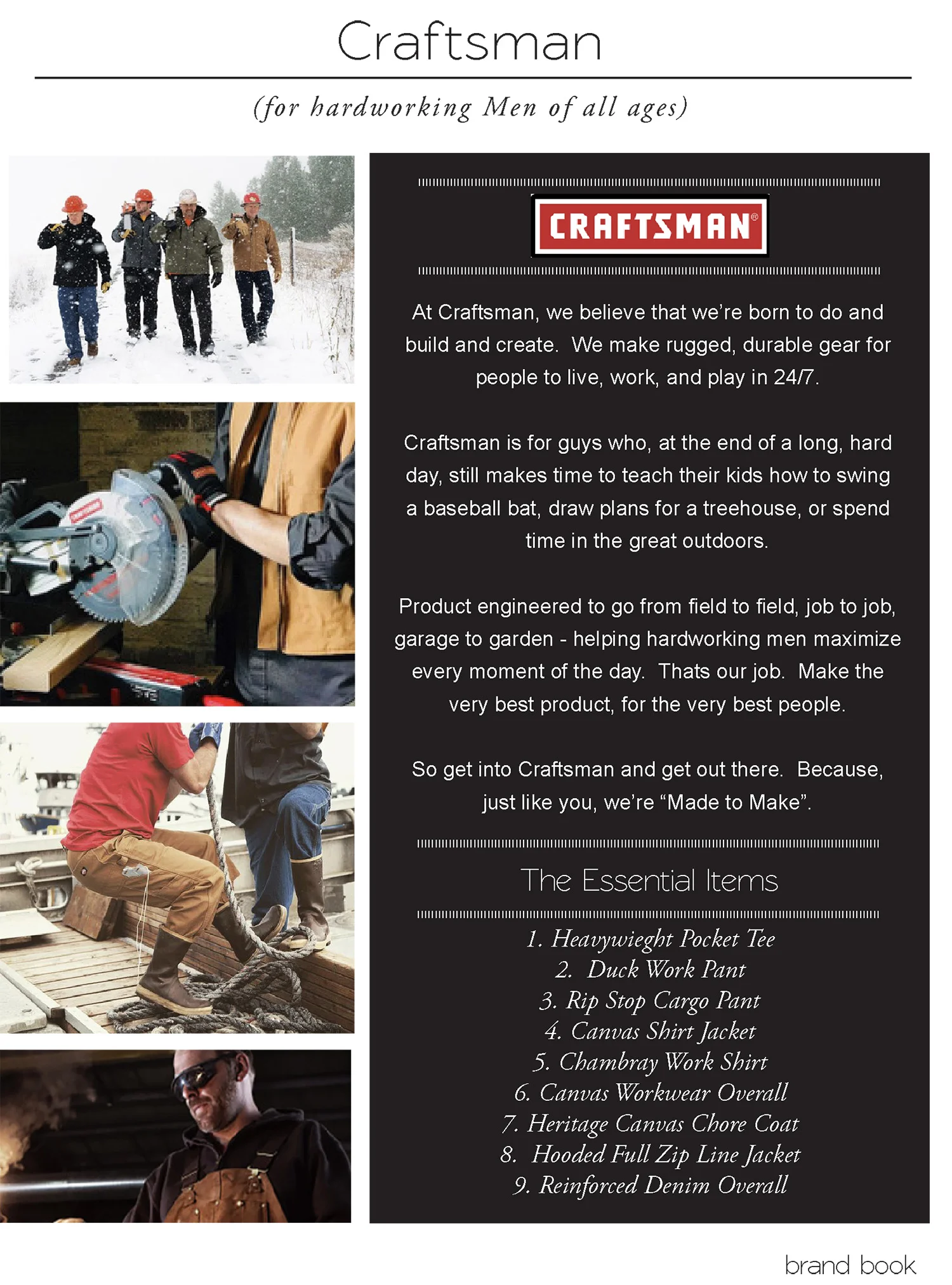 Craftsman

(for hardworking Men of all ages)

CRAFTSMAN®

At Craftsman, we believe that we're born to do and build and create. We make rugged, durable gear for people to live, work, and play in 24/7.

Craftsman is for guys who, at the end of a long, hard day, still makes time to teach their kids how to swing a baseball bat, draw plans for a treehouse, or spend time in the great outdoors.

Product engineered to go from field to field, job to job, garage to garden - helping hardworking men maximize every moment of the day. Thats our job. Make the very best product, for the very best people.

So get into Craftsman and get out there. Because, just like you, we're "Made to Make".

The Essential Items

1. Heavywieght Pocket Tee
2. Duck Work Pant
3. Rip Stop Cargo Pant
4. Canvas Shirt Jacket
5. Chambray Work Shirt
6. Canvas Workwear Overall
7. Heritage Canvas Chore Coat
8. Hooded Full Zip Line Jacket
9. Reinforced Denim Overall

brand book